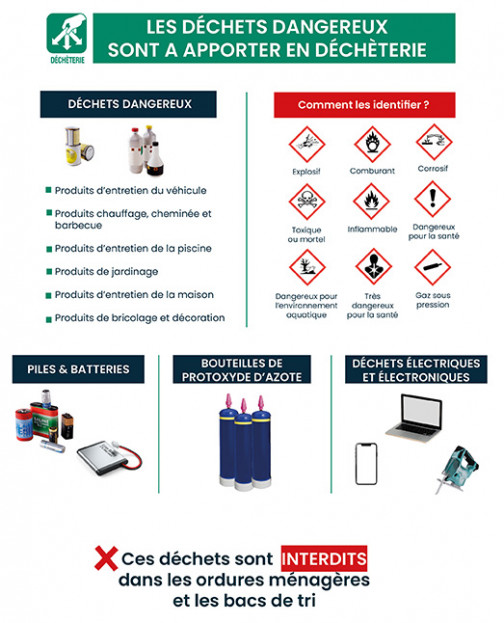 DÉCHÈTERIE

LES DÉCHETS DANGEREUX SONT A APPORTER EN DÉCHÈTERIE

DÉCHETS DANGEREUX

Produits d'entretien du véhicule

Produits chauffage, cheminée et barbecue

Produits d'entretien de la piscine

Produits de jardinage

Produits d'entretien de la maison

Produits de bricolage et décoration

Comment les identifier ?

Explosif

Comburant

Corrosif

Toxique ou mortel

Inflammable

Dangereux pour la santé

Dangereux pour l'environnement aquatique

Très dangereux pour la santé

Gaz sous pression

PILES & BATTERIES

BOUTEILLES DE PROTOXYDE D'AZOTE

DÉCHETS ÉLECTRIQUES ET ÉLECTRONIQUES

Ces déchets sont INTERDITS dans les ordures ménagères et les bacs de tri